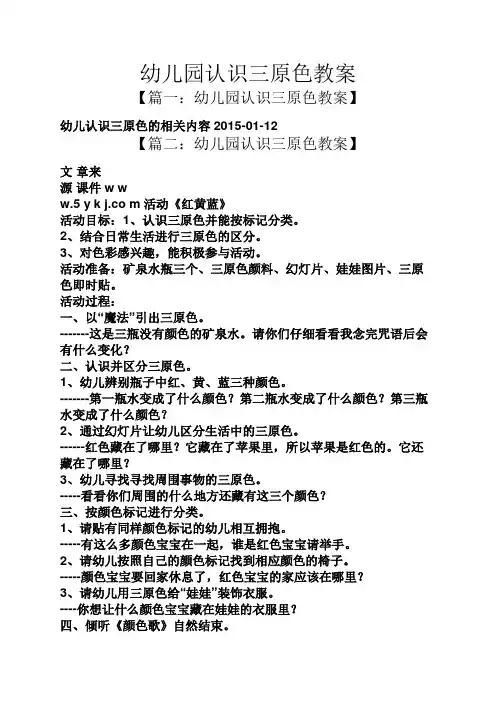 幼儿园认识三原色教案

【篇一：幼儿园认识三原色教案】

幼儿认识三原色的相关内容 2015-01-12

【篇二：幼儿园认识三原色教案】

文 章来
源 课件 w w
w.5 y k j.co m 活动《红黄蓝》
活动目标：1、认识三原色并能按标记分类。
2、结合日常生活进行三原色的区分。
3、对色彩感兴趣，能积极参与活动。
活动准备：矿泉水瓶三个、三原色颜料、幻灯片、娃娃图片、三原色即时贴。
活动过程：
一、以“魔法”引出三原色。
-------这是三瓶没有颜色的矿泉水。请你们仔细看看我念完咒语后会有什么变化？
二、认识并区分三原色。
1、幼儿辨别瓶子中红、黄、蓝三种颜色。
-------第一瓶水变成了什么颜色？第二瓶水变成了什么颜色？第三瓶水变成了什么颜色？
2、通过幻灯片让幼儿区分生活中的三原色。
------红色藏在了哪里？它藏在了苹果里，所以苹果是红色的。它还藏在了哪里？
3、幼儿寻找寻找周围事物的三原色。
-----看看你们周围的什么地方还藏有这三个颜色？
三、按颜色标记进行分类。
1、请贴有同样颜色标记的幼儿相互拥抱。
-----有这么多颜色宝宝在一起，谁是红色宝宝请举手。
2、请幼儿按照自己的颜色标记找到相应颜色的椅子。
-----颜色宝宝要回家休息了，红色宝宝的家应该在哪里？
3、请幼儿用三原色给“娃娃”装饰衣服。
----你想让什么颜色宝宝藏在娃娃的衣服里？
四、倾听《颜色歌》自然结束。